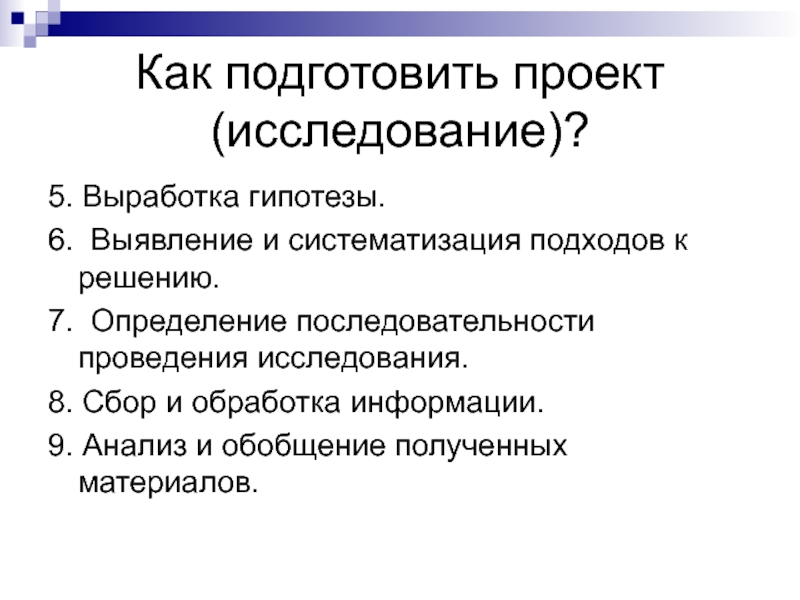 Как подготовить проект (исследование)?

5. Выработка гипотезы.

6. Выявление и систематизация подходов к решению.

7. Определение последовательности проведения исследования.

8. Сбор и обработка информации.

9. Анализ и обобщение полученных материалов.